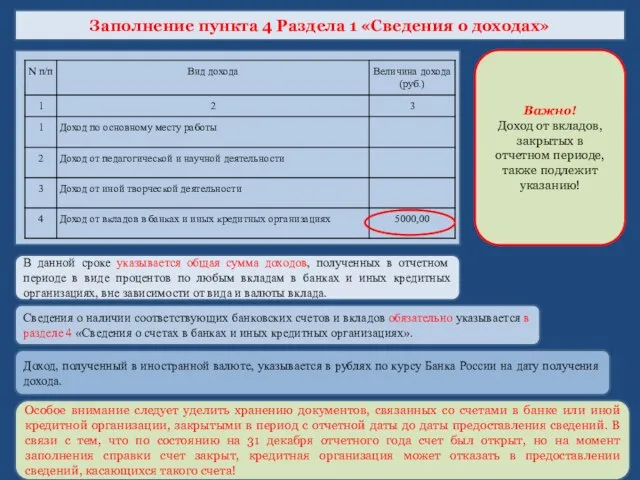 Заполнение пункта 4 Раздела 1 «Сведения о доходах»

| N п/п | Вид дохода | Величина дохода (руб.) |
|---|---|---|
| 1 | 2 | 3 |
| 1 | Доход по основному месту работы | |
| 2 | Доход от педагогической и научной деятельности | |
| 3 | Доход от иной творческой деятельности | |
| 4 | Доход от вкладов в банках и иных кредитных организациях | 5000,00 |

Важно!
Доход от вкладов, закрытых в отчетном периоде, также подлежит указанию!

В данной сроке указывается общая сумма доходов, полученных в отчетном периоде в виде процентов по любым вкладам в банках и иных кредитных организациях, вне зависимости от вида и валюты вклада.

Сведения о наличии соответствующих банковских счетов и вкладов обязательно указывается в разделе 4 «Сведения о счетах в банках и иных кредитных организациях».

Доход, полученный в иностранной валюте, указывается в рублях по курсу Банка России на дату получения дохода.

Особое внимание следует уделить хранению документов, связанных со счетами в банке или иной кредитной организации, закрытыми в период с отчетной даты до даты предоставления сведений. В связи с тем, что по состоянию на 31 декабря отчетного года счет был открыт, но на момент заполнения справки счет закрыт, кредитная организация может отказать в предоставлении сведений, касающихся такого счета!